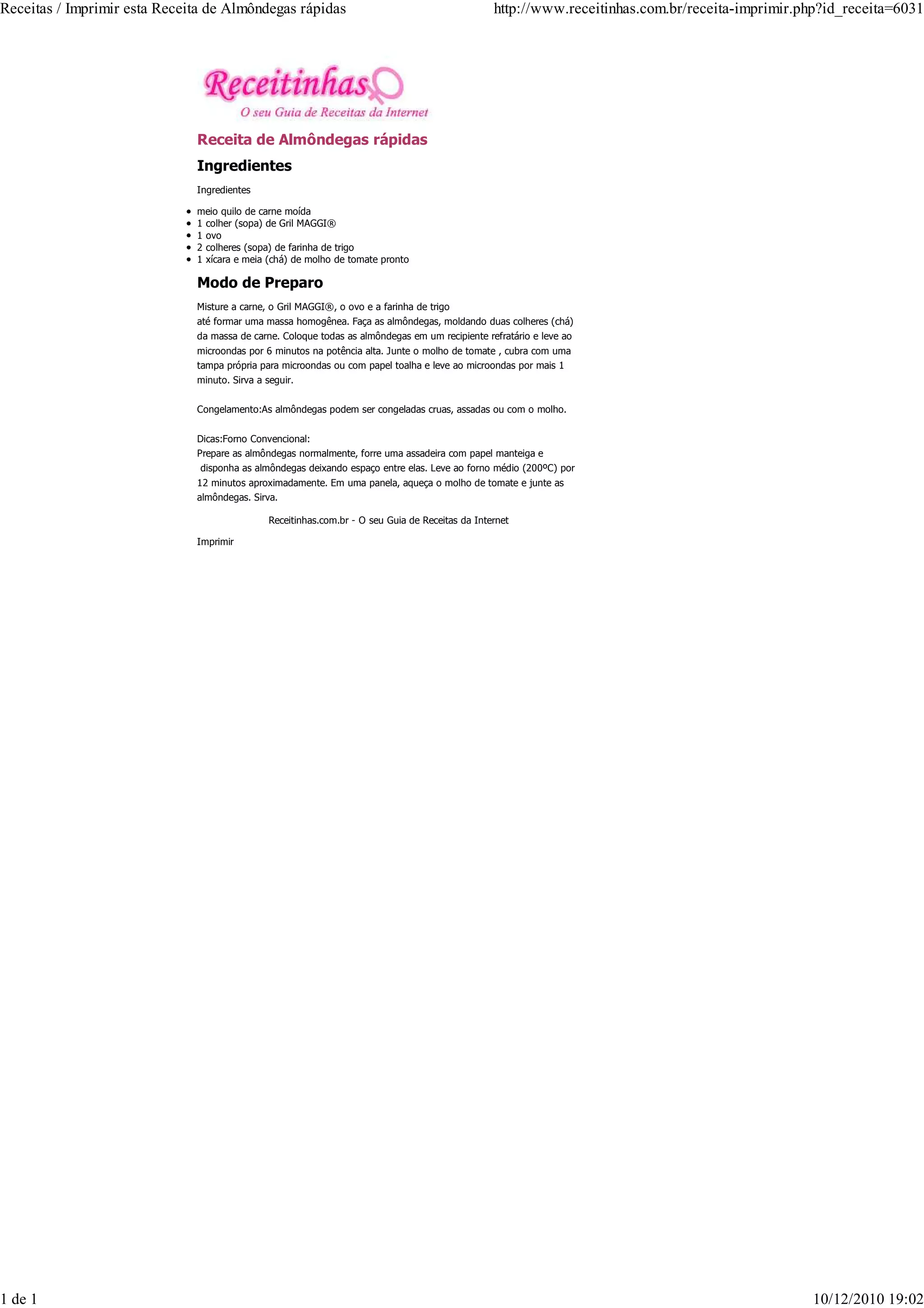 Receitas / Imprimir esta Receita de Almôndegas rápidas

http://www.receitinhas.com.br/receita-imprimir.php?id_receita=6031

Receitinhas
O seu Guia de Receitas da Internet

Receita de Almôndegas rápidas

Ingredientes

Ingredientes

- meio quilo de carne moída
- 1 colher (sopa) de Gril MAGGI®
- 1 ovo
- 2 colheres (sopa) de farinha de trigo
- 1 xícara e meia (chá) de molho de tomate pronto

Modo de Preparo

Misture a carne, o Gril MAGGI®, o ovo e a farinha de trigo até formar uma massa homogênea. Faça as almôndegas, moldando duas colheres (chá) da massa de carne. Coloque todas as almôndegas em um recipiente refratário e leve ao microondas por 6 minutos na potência alta. Junte o molho de tomate , cubra com uma tampa própria para microondas ou com papel toalha e leve ao microondas por mais 1 minuto. Sirva a seguir.

Congelamento:As almôndegas podem ser congeladas cruas, assadas ou com o molho.

Dicas:Forno Convencional:
Prepare as almôndegas normalmente, forre uma assadeira com papel manteiga e disponha as almôndegas deixando espaço entre elas. Leve ao forno médio (200ºC) por 12 minutos aproximadamente. Em uma panela, aqueça o molho de tomate e junte as almôndegas. Sirva.

Receitinhas.com.br - O seu Guia de Receitas da Internet

Imprimir

1 de 1

10/12/2010 19:02